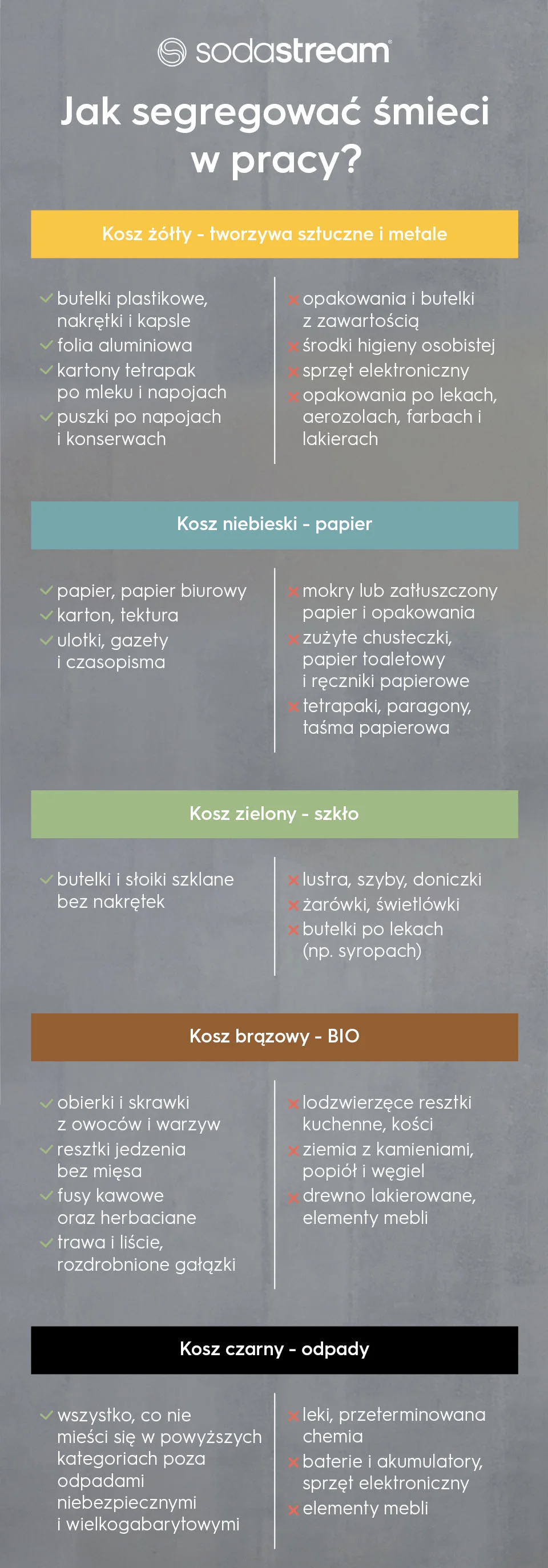 sodastream

Jak segregować śmieci w pracy?

Kosz żółty - tworzywa sztuczne i metale

butelki plastikowe, nakrętki i kapsle
folia aluminiowa
kartony tetrapak po mleku i napojach
puszki po napojach i konserwach

opakowania i butelki z zawartością
środki higieny osobistej
sprzęt elektroniczny
opakowania po lekach, aerozolach, farbach i lakierach

Kosz niebieski - papier

papier, papier biurowy
karton, tektura
ulotki, gazety i czasopisma

mokry lub zatłuszczony papier i opakowania
zużyte chusteczki, papier toaletowy i ręczniki papierowe
tetrapaki, paragony, taśma papierowa

Kosz zielony - szkło

butelki i słoiki szklane bez nakrętek

lustra, szyby, doniczki
żarówki, świetlówki
butelki po lekach (np. syropach)

Kosz brązowy - BIO

obierki i skrawki z owoców i warzyw
resztki jedzenia bez mięsa
fusy kawowe oraz herbaciane
trawa i liście, rozdrobnione gałązki

lodzwierzęce resztki kuchenne, kości
ziemia z kamieniami, popiół i węgiel
drewno lakierowane, elementy mebli

Kosz czarny - odpady

wszystko, co nie mieści się w powyższych kategoriach poza odpadami niebezpiecznymi i wielkogabarytowymi

leki, przeterminowana chemia
baterie i akumulatory, sprzęt elektroniczny
elementy mebli